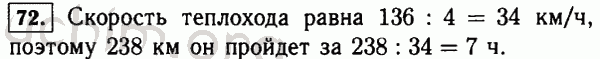 72. Скорость теплохода равна $136 : 4 = 34$ км/ч, поэтому 238 км он пройдет за $238 : 34 = 7$ ч.